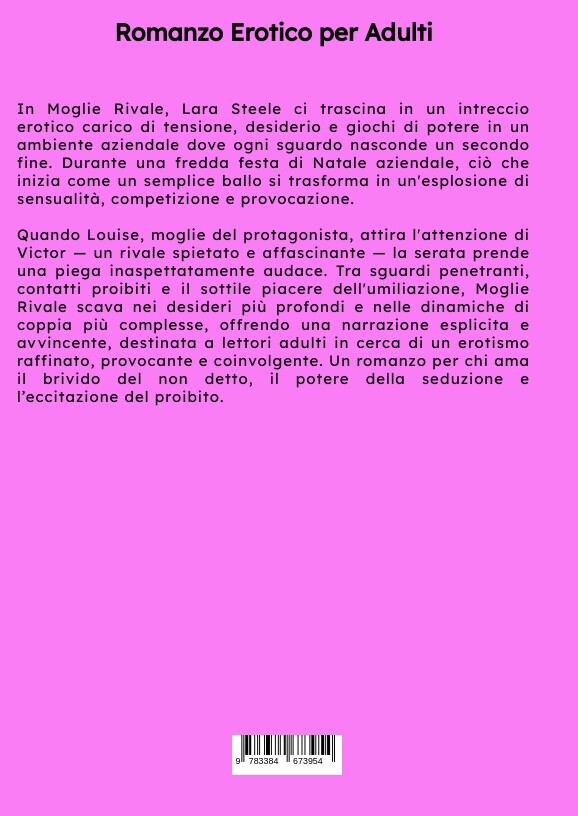 Romanzo Erotico per Adulti

In Moglie Rivale, Lara Steele ci trascina in un intreccio erotico carico di tensione, desiderio e giochi di potere in un ambiente aziendale dove ogni sguardo nasconde un secondo fine. Durante una fredda festa di Natale aziendale, ciò che inizia come un semplice ballo si trasforma in un'esplosione di sensualità, competizione e provocazione.

Quando Louise, moglie del protagonista, attira l'attenzione di Victor — un rivale spietato e affascinante — la serata prende una piega inaspettatamente audace. Tra sguardi penetranti, contatti proibiti e il sottile piacere dell'umiliazione, Moglie Rivale scava nei desideri più profondi e nelle dinamiche di coppia più complesse, offrendo una narrazione esplicita e avvincente, destinata a lettori adulti in cerca di un erotismo raffinato, provocante e coinvolgente. Un romanzo per chi ama il brivido del non detto, il potere della seduzione e l'eccitazione del proibito.

9 783384 673954